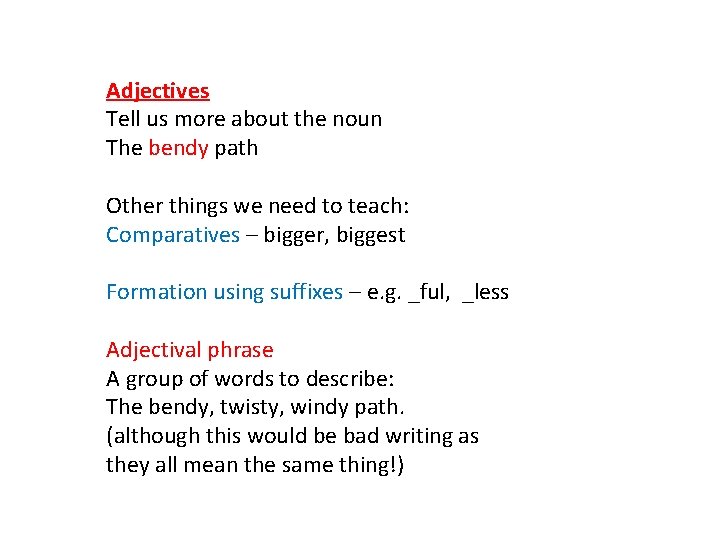 Adjectives
Tell us more about the noun
The bendy path

Other things we need to teach:
Comparatives – bigger, biggest

Formation using suffixes – e.g. _ful, _less

Adjectival phrase
A group of words to describe:
The bendy, twisty, windy path.
(although this would be bad writing as they all mean the same thing!)